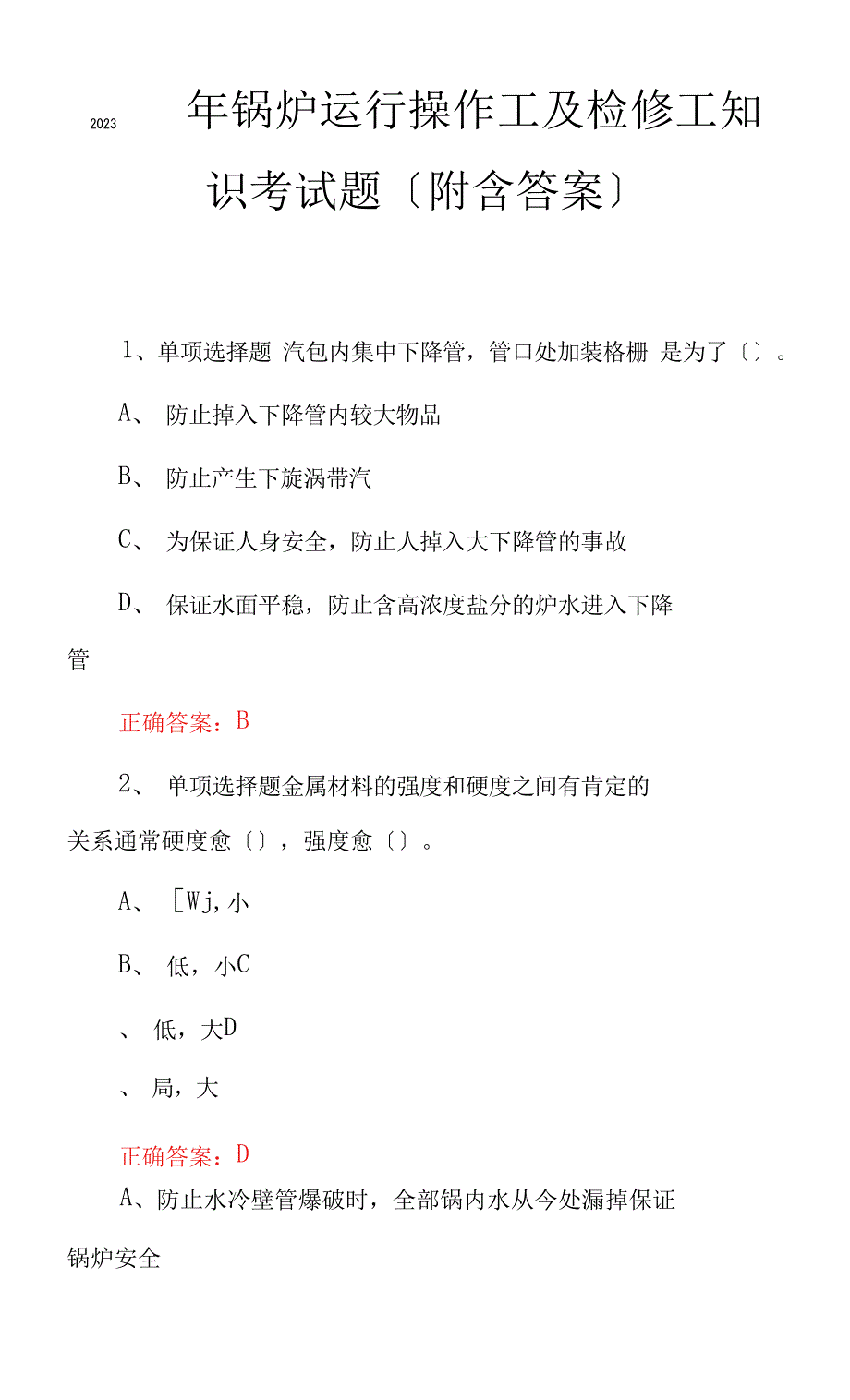 2023 年锅炉运行操作工及检修工知识考试题〔附含答案〕

1、单项选择题 汽包内集中下降管，管口处加装格栅 是为了〔〕。

A、 防止掉入下降管内较大物品

B、 防止产生下旋涡带汽

C、 为保证人身安全，防止人掉入大下降管的事故

D、 保证水面平稳，防止含高浓度盐分的炉水进入下降管

正确答案：B

2、 单项选择题金属材料的强度和硬度之间有肯定的关系通常硬度愈〔〕，强度愈〔〕。

A、 [Wj,小

B、 低，小C

、 低，大D

、 局，大

正确答案：D

A、防止水冷壁管爆破时，全部锅内水从今处漏掉保证锅炉安全